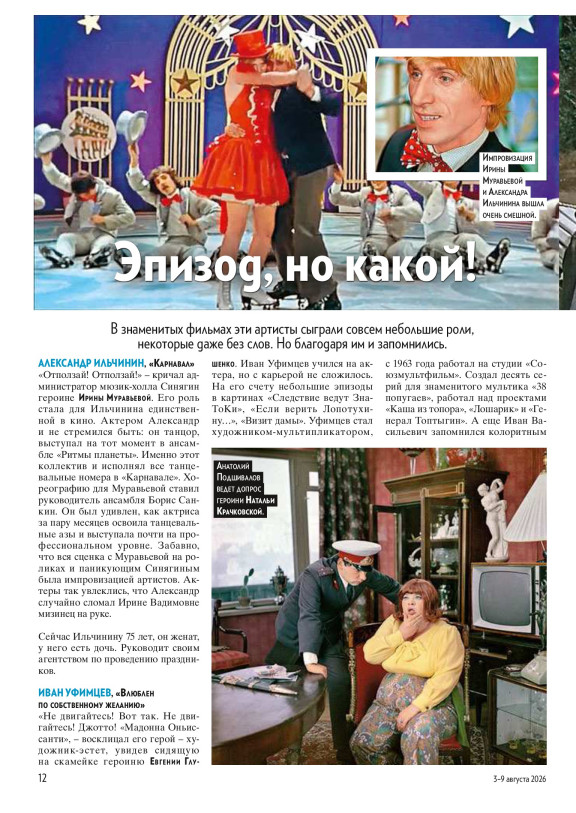 Импровизация Ирины Муравьевой и Александра Ильчинина вышла очень смешной.

Эпизод, но какой!

В знаменитых фильмах эти артисты сыграли совсем небольшие роли, некоторые даже без слов. Но благодаря им и запомнились.

АЛЕКСАНДР ИЛЬЧИНИН, «Карнавал»
«Отползай! Отползай!» – кричал администратор мюзик-холла Синягин героине Ирины Муравьевой. Его роль стала для Ильчинина единственной в кино. Актером Александр и не стремился быть: он танцор, выступал на тот момент в ансамбле «Ритмы планеты». Именно этот коллектив и исполнял все танцевальные номера в «Карнавале». Хореографию для Муравьевой ставил руководитель ансамбля Борис Санкин. Он был удивлен, как актриса за пару месяцев освоила танцевальные азы и выступала почти на профессиональном уровне. Забавно, что вся сценка с Муравьевой на роликах и паникующим Синягиным была импровизацией артистов. Актеры так увлеклись, что Александр случайно сломал Ирине Вадимовне мизинец на руке.

Сейчас Ильчинину 75 лет, он женат, у него есть дочь. Руководит своим агентством по проведению праздников.

ИВАН УФИМЦЕВ, «Влюблен по собственному желанию»
«Не двигайтесь! Вот так. Не двигайтесь! Джотто! «Мадонна Оньиссанти», – восклицал его герой – художник-эстет, увидев сидящую на скамейке героиню Евгении Глушенко. Иван Уфимцев учился на актера, но с карьерой не сложилось. На его счету небольшие эпизоды в картинах «Следствие ведут ЗнаТоКи». «Если верить Лопотухину…», «Визит дамы». Уфимцев стал художником-мультипликатором, с 1963 года работал на студии «Союзмультфильм». Создал десять серий для знаменитого мультика «38 попугаев», работал над проектами «Каша из топора», «Лошарик» и «Генерал Топтыгин». А еще Иван Васильевич запомнился колоритным

Анатолий Подшивалов ведет допрос героини Натальи Крачковской.

12

3–9 августа 2026